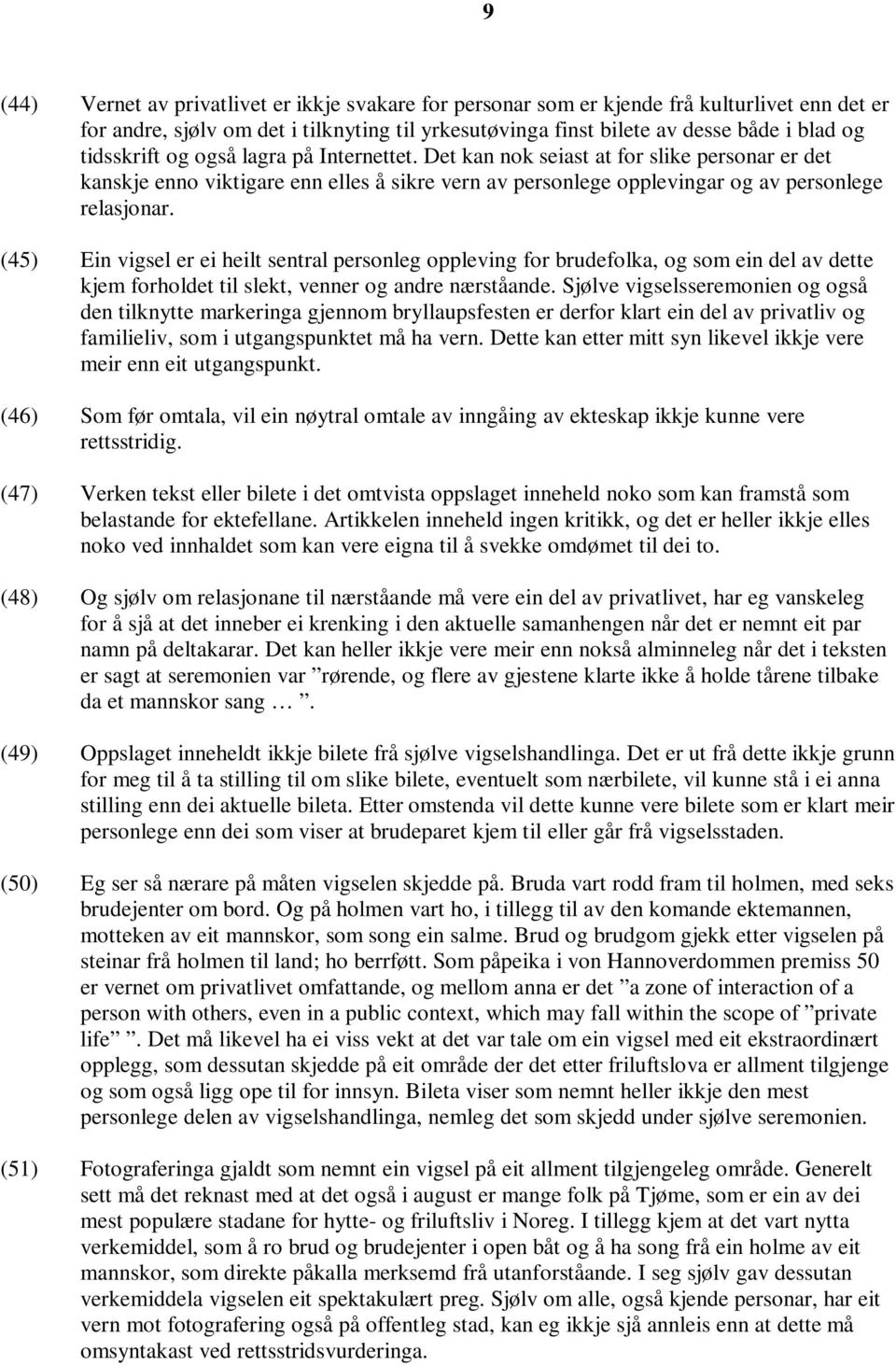 9

(44) Vernet av privatlivet er ikkje svakare for personar som er kjende frå kulturlivet enn det er for andre, sjølv om det i tilknyting til yrkesutøvinga finst bilete av desse både i blad og tidsskrift og også lagra på Internettet. Det kan nok seiast at for slike personar er det kanskje enno viktigare enn elles å sikre vern av personlege opplevingar og av personlege relasjonar.

(45) Ein vigsel er ei heilt sentral personleg oppleving for brudefolka, og som ein del av dette kjem forholdet til slekt, venner og andre nærståande. Sjølve vigselsseremonien og også den tilknytte markeringa gjennom bryllaupsfesten er derfor klart ein del av privatliv og familieliv, som i utgangspunktet må ha vern. Dette kan etter mitt syn likevel ikkje vere meir enn eit utgangspunkt.

(46) Som før omtala, vil ein nøytral omtale av inngåing av ekteskap ikkje kunne vere rettsstridig.

(47) Verken tekst eller bilete i det omtvista oppslaget inneheld noko som kan framstå som belastande for ektefellane. Artikkelen inneheld ingen kritikk, og det er heller ikkje elles noko ved innhaldet som kan vere eigna til å svekke omdømet til dei to.

(48) Og sjølv om relasjonane til nærståande må vere ein del av privatlivet, har eg vanskeleg for å sjå at det inneber ei krenking i den aktuelle samanhengen når det er nemnt eit par namn på deltakarar. Det kan heller ikkje vere meir enn nokså alminneleg når det i teksten er sagt at seremonien var ”rørende, og flere av gjestene klarte ikke å holde tårene tilbake da et mannskor sang … ”.

(49) Oppslaget inneheldt ikkje bilete frå sjølve vigselshandlinga. Det er ut frå dette ikkje grunn for meg til å ta stilling til om slike bilete, eventuelt som nærbilete, vil kunne stå i ei anna stilling enn dei aktuelle bileta. Etter omstenda vil dette kunne vere bilete som er klart meir personlege enn dei som viser at brudeparet kjem til eller går frå vigselsstaden.

(50) Eg ser så nærare på måten vigselen skjedde på. Bruda vart rodd fram til holmen, med seks brudejenter om bord. Og på holmen vart ho, i tillegg til av den komande ektemannen, motteken av eit mannskor, som song ein salme. Brud og brudgom gjekk etter vigselen på steinar frå holmen til land; ho berrføtt. Som påpeika i von Hannoverdommen premiss 50 er vernet om privatlivet omfattande, og mellom anna er det ”a zone of interaction of a person with others, even in a public context, which may fall within the scope of ”private life” ”. Det må likevel ha ei viss vekt at det var tale om ein vigsel med eit ekstraordinært opplegg, som dessutan skjedde på eit område der det etter friluftslova er allment tilgjenge og som også ligg ope til for innsyn. Bileta viser som nemnt heller ikkje den mest personlege delen av vigselshandlinga, nemleg det som skjedd under sjølve seremonien.

(51) Fotograferinga gjaldt som nemnt ein vigsel på eit allment tilgjengeleg område. Generelt sett må det reknast med at det også i august er mange folk på Tjøme, som er ein av dei mest populære stadane for hytte- og friluftsliv i Noreg. I tillegg kjem at det vart nytta verkemiddel, som å ro brud og brudejenter i open båt og å ha song frå ein holme av eit mannskor, som direkte påkalla merksemd frå utanforståande. I seg sjølv gav dessutan verkemiddela vigselen eit spektakulært preg. Sjølv om alle, også kjende personar, har eit vern mot fotografering også på offentleg stad, kan eg ikkje sjå annleis enn at dette må omsyntakast ved rettsstridsvurderinga.